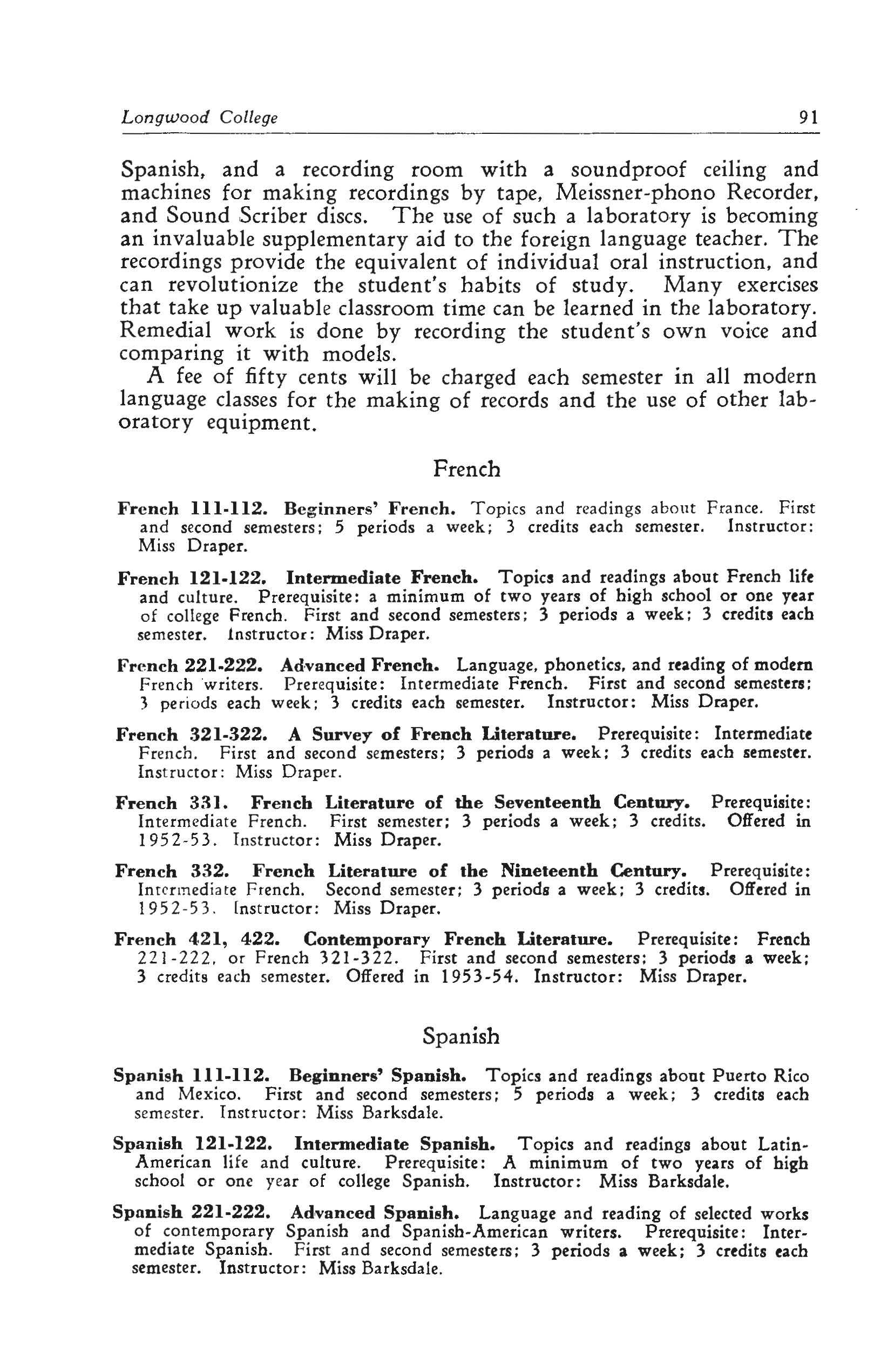 Longwood College 91

Spanish, and a recording room with a soundproof ceiling and machines for making recordings by tape, Meissner-phono Recorder, and Sound Scriber discs. The use of such a laboratory is becoming an invaluable supplementary aid to the foreign language teacher. The recordings provide the equivalent of individual oral instruction, and can revolutionize the student's habits of study. Many exercises that take up valuable classroom time can be learned in the laboratory. Remedial work is done by recording the student's own voice and comparing it with models.

A fee of fifty cents will be charged each semester in all modern language classes for the making of records and the use of other laboratory equipment.

French

French 111-112. Beginners' French. Topics and readings about France. First and second semesters; 5 periods a week; 3 credits each semester. Instructor: Miss Draper.

French 121-122. Intermediate French. Topics and readings about French life and culture. Prerequisite: a minimum of two years of high school or one year of college French. First and second semesters; 3 periods a week; 3 credits each semester. Instructor: Miss Draper.

French 221-222. Advanced French. Language, phonetics, and reading of modern French writers. Prerequisite: Intermediate French. First and second semesters; 3 periods each week; 3 credits each semester. Instructor: Miss Draper.

French 321-322. A Survey of French Literature. Prerequisite: Intermediate French. First and second semesters; 3 periods a week; 3 credits each semester. Instructor: Miss Draper.

French 331. French Literature of the Seventeenth Century. Prerequisite: Intermediate French. First semester; 3 periods a week; 3 credits. Offered in 1952-53. Instructor: Miss Draper.

French 332. French Literature of the Nineteenth Century. Prerequisite: Intermediate French. Second semester; 3 periods a week; 3 credits. Offered in 1952-53. Instructor: Miss Draper.

French 421, 422. Contemporary French Literature. Prerequisite: French 221-222, or French 321-322. First and second semesters; 3 periods a week; 3 credits each semester. Offered in 1953-54. Instructor: Miss Draper.

Spanish

Spanish 111-112. Beginners' Spanish. Topics and readings about Puerto Rico and Mexico. First and second semesters; 5 periods a week; 3 credits each semester. Instructor: Miss Barksdale.

Spanish 121-122. Intermediate Spanish. Topics and readings about Latin-American life and culture. Prerequisite: A minimum of two years of high school or one year of college Spanish. Instructor: Miss Barksdale.

Spanish 221-222. Advanced Spanish. Language and reading of selected works of contemporary Spanish and Spanish-American writers. Prerequisite: Intermediate Spanish. First and second semesters; 3 periods a week; 3 credits each semester. Instructor: Miss Barksdale.